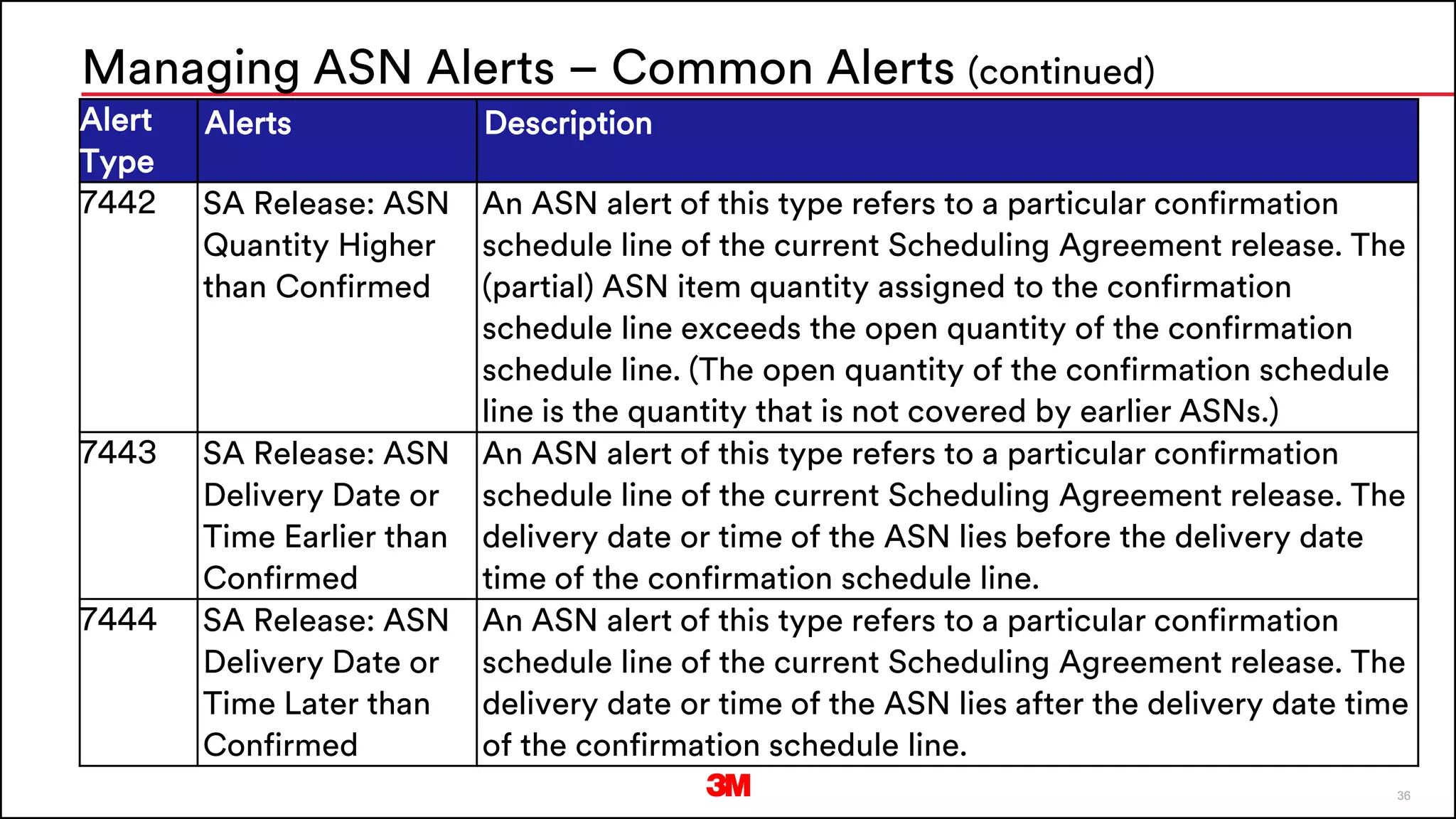 Managing ASN Alerts – Common Alerts (continued)

| Alert Type | Alerts | Description |
|---|---|---|
| 7442 | SA Release: ASN Quantity Higher than Confirmed | An ASN alert of this type refers to a particular confirmation schedule line of the current Scheduling Agreement release. The (partial) ASN item quantity assigned to the confirmation schedule line exceeds the open quantity of the confirmation schedule line. (The open quantity of the confirmation schedule line is the quantity that is not covered by earlier ASNs.) |
| 7443 | SA Release: ASN Delivery Date or Time Earlier than Confirmed | An ASN alert of this type refers to a particular confirmation schedule line of the current Scheduling Agreement release. The delivery date or time of the ASN lies before the delivery date time of the confirmation schedule line. |
| 7444 | SA Release: ASN Delivery Date or Time Later than Confirmed | An ASN alert of this type refers to a particular confirmation schedule line of the current Scheduling Agreement release. The delivery date or time of the ASN lies after the delivery date time of the confirmation schedule line. |

3M

36